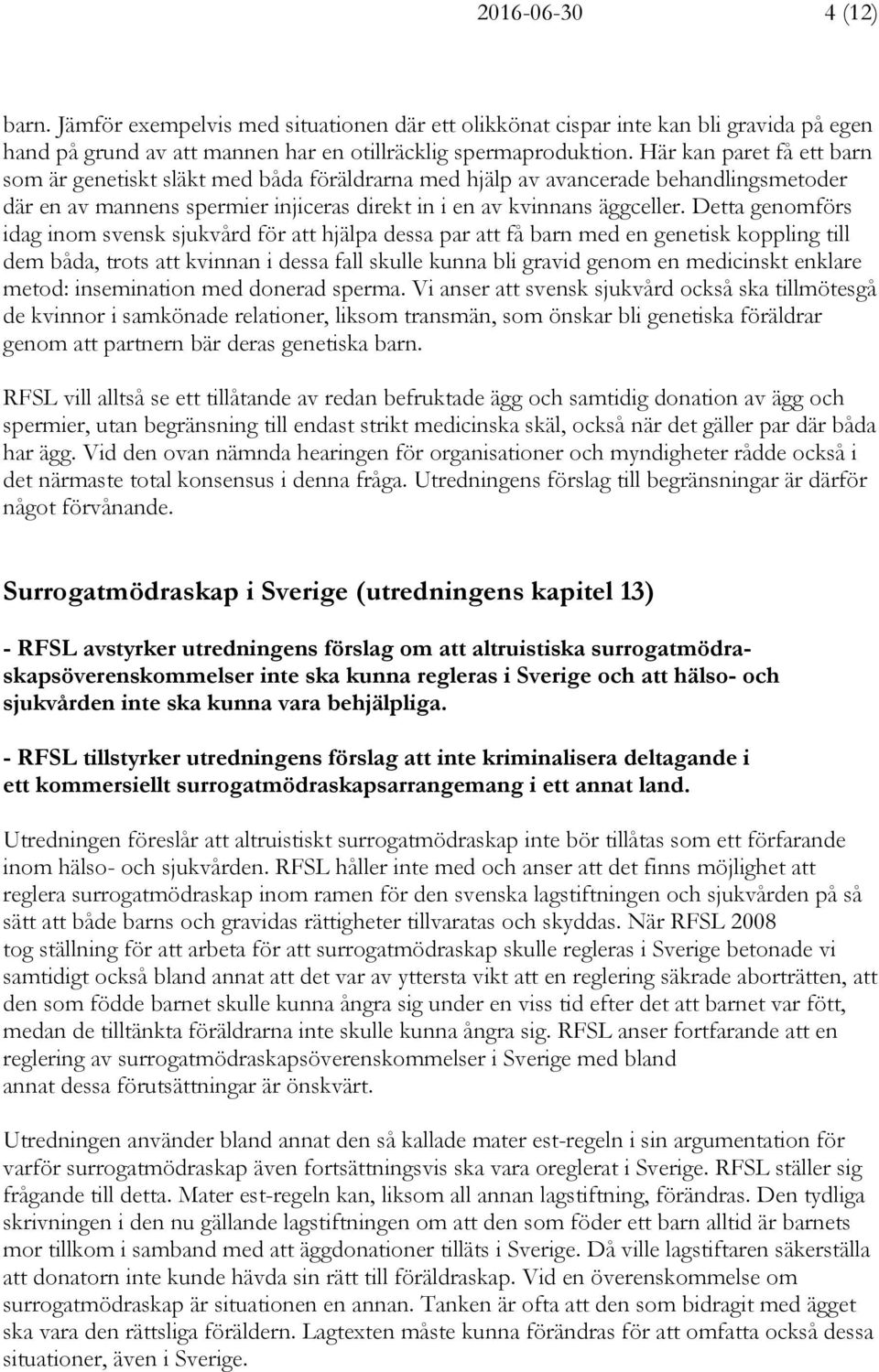 2016-06-30 4 (12)

barn. Jämför exempelvis med situationen där ett olikkönat cispar inte kan bli gravida på egen hand på grund av att mannen har en otillräcklig spermaproduktion. Här kan paret få ett barn som är genetiskt släkt med båda föräldrarna med hjälp av avancerade behandlingsmetoder där en av mannens spermier injiceras direkt in i en av kvinnans äggceller. Detta genomförs idag inom svensk sjukvård för att hjälpa dessa par att få barn med en genetisk koppling till dem båda, trots att kvinnan i dessa fall skulle kunna bli gravid genom en medicinskt enklare metod: insemination med donerad sperma. Vi anser att svensk sjukvård också ska tillmötesgå de kvinnor i samkönade relationer, liksom transmän, som önskar bli genetiska föräldrar genom att partnern bär deras genetiska barn.

RFSL vill alltså se ett tillåtande av redan befruktade ägg och samtidig donation av ägg och spermier, utan begränsning till endast strikt medicinska skäl, också när det gäller par där båda har ägg. Vid den ovan nämnda hearingen för organisationer och myndigheter rådde också i det närmaste total konsensus i denna fråga. Utredningens förslag till begränsningar är därför något förvånande.

Surrogatmödraskap i Sverige (utredningens kapitel 13)

- RFSL avstyrker utredningens förslag om att altruistiska surrogatmödraskapsöverenskommelser inte ska kunna regleras i Sverige och att hälso- och sjukvården inte ska kunna vara behjälpliga.

- RFSL tillstyrker utredningens förslag att inte kriminalisera deltagande i ett kommersiellt surrogatmödraskapsarrangemang i ett annat land.

Utredningen föreslår att altruistiskt surrogatmödraskap inte bör tillåtas som ett förfarande inom hälso- och sjukvården. RFSL håller inte med och anser att det finns möjlighet att reglera surrogatmödraskap inom ramen för den svenska lagstiftningen och sjukvården på så sätt att både barns och gravidas rättigheter tillvaratas och skyddas. När RFSL 2008 tog ställning för att arbeta för att surrogatmödraskap skulle regleras i Sverige betonade vi samtidigt också bland annat att det var av yttersta vikt att en reglering säkrade aborträtten, att den som födde barnet skulle kunna ångra sig under en viss tid efter det att barnet var fött, medan de tilltänkta föräldrarna inte skulle kunna ångra sig. RFSL anser fortfarande att en reglering av surrogatmödraskapsöverenskommelser i Sverige med bland annat dessa förutsättningar är önskvärt.

Utredningen använder bland annat den så kallade mater est-regeln i sin argumentation för varför surrogatmödraskap även fortsättningsvis ska vara oreglerat i Sverige. RFSL ställer sig frågande till detta. Mater est-regeln kan, liksom all annan lagstiftning, förändras. Den tydliga skrivningen i den nu gällande lagstiftningen om att den som föder ett barn alltid är barnets mor tillkom i samband med att äggdonationer tilläts i Sverige. Då ville lagstiftaren säkerställa att donatorn inte kunde hävda sin rätt till föräldraskap. Vid en överenskommelse om surrogatmödraskap är situationen en annan. Tanken är ofta att den som bidragit med ägget ska vara den rättsliga föräldern. Lagtexten måste kunna förändras för att omfatta också dessa situationer, även i Sverige.